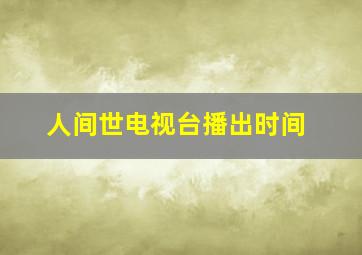 人间世电视台播出时间